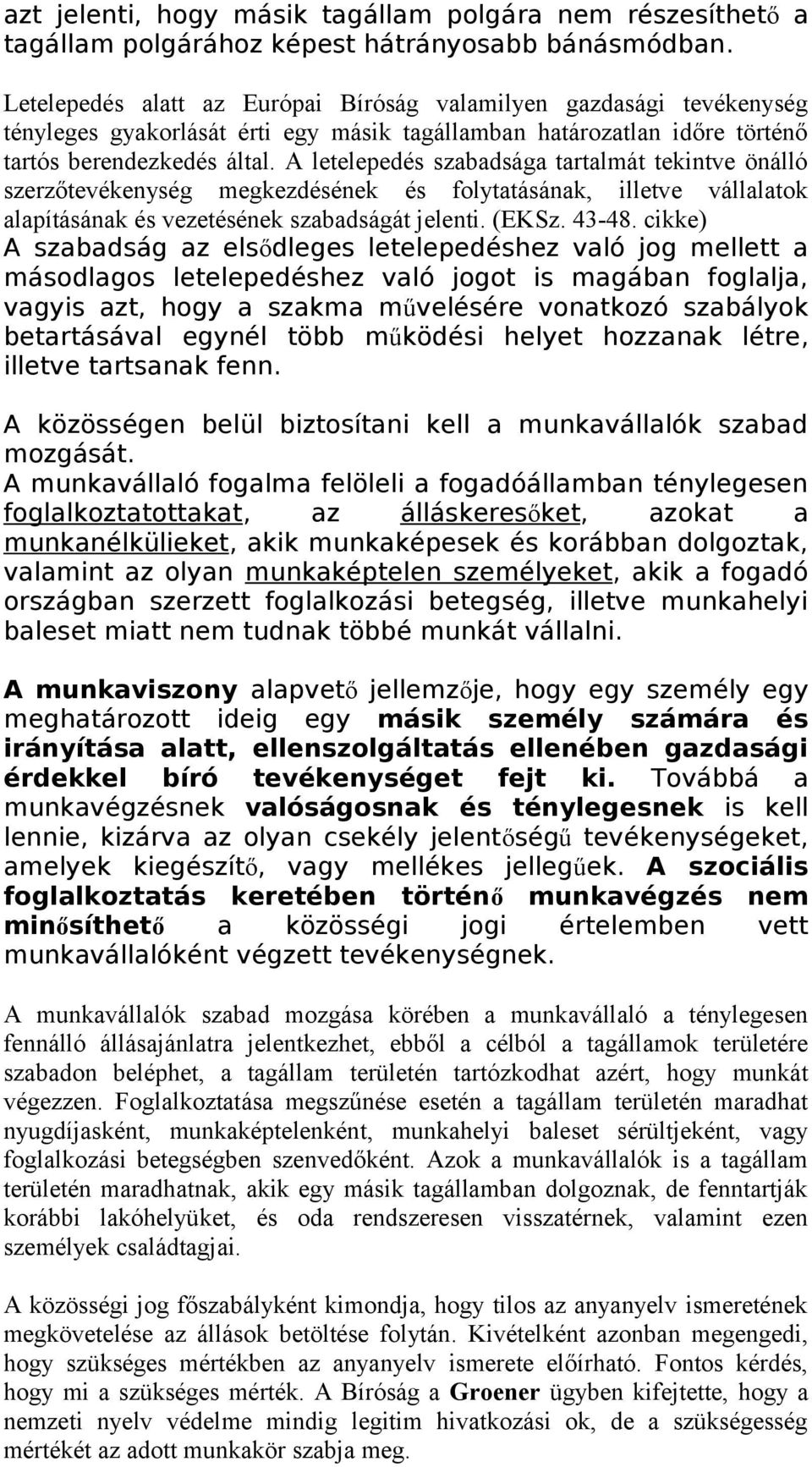 azt jelenti, hogy másik tagállam polgára nem részesíthető a tagállam polgárához képest hátrányosabb bánásmódban.

Letelepedés alatt az Európai Bíróság valamilyen gazdasági tevékenység tényleges gyakorlását érti egy másik tagállamban határozatlan időre történő tartós berendezkedés által. A letelepedés szabadsága tartalmát tekintve önálló szerzőtevékenység megkezdésének és folytatásának, illetve vállalatok alapításának és vezetésének szabadságát jelenti. (EKSz. 43-48. cikke) A szabadság az elsődleges letelepedéshez való jog mellett a másodlagos letelepedéshez való jogot is magában foglalja, vagyis azt, hogy a szakma művelésére vonatkozó szabályok betartásával egynél több működési helyet hozzanak létre, illetve tartsanak fenn.

A közösségen belül biztosítani kell a munkavállalók szabad mozgását.
A munkavállaló fogalma felöleli a fogadóállamban ténylegesen foglalkoztatottakat, az álláskeresőket, azokat a munkanélkülieket, akik munkaképesek és korábban dolgoztak, valamint az olyan munkaképtelen személyeket, akik a fogadó országban szerzett foglalkozási betegség, illetve munkahelyi baleset miatt nem tudnak többé munkát vállalni.

A munkaviszony alapvető jellemzője, hogy egy személy egy meghatározott ideig egy másik személy számára és irányítása alatt, ellenszolgáltatás ellenében gazdasági érdekkel bíró tevékenységet fejt ki. Továbbá a munkavégzésnek valóságosnak és ténylegesnek is kell lennie, kizárva az olyan csekély jelentőségű tevékenységeket, amelyek kiegészítő, vagy mellékes jellegűek. A szociális foglalkoztatás keretében történő munkavégzés nem minősíthető a közösségi jogi értelemben vett munkavállalóként végzett tevékenységnek.

A munkavállalók szabad mozgása körében a munkavállaló a ténylegesen fennálló állásajánlatra jelentkezhet, ebből a célból a tagállamok területére szabadon beléphet, a tagállam területén tartózkodhat azért, hogy munkát végezzen. Foglalkoztatása megszűnése esetén a tagállam területén maradhat nyugdíjasként, munkaképtelenként, munkahelyi baleset sérültjeként, vagy foglalkozási betegségben szenvedőként. Azok a munkavállalók is a tagállam területén maradhatnak, akik egy másik tagállamban dolgoznak, de fenntartják korábbi lakóhelyüket, és oda rendszeresen visszatérnek, valamint ezen személyek családtagjai.

A közösségi jog főszabályként kimondja, hogy tilos az anyanyelv ismeretének megkövetelése az állások betöltése folytán. Kivételként azonban megengedi, hogy szükséges mértékben az anyanyelv ismerete előírható. Fontos kérdés, hogy mi a szükséges mérték. A Bíróság a Groener ügyben kifejtette, hogy a nemzeti nyelv védelme mindig legitim hivatkozási ok, de a szükségesség mértékét az adott munkakör szabja meg.